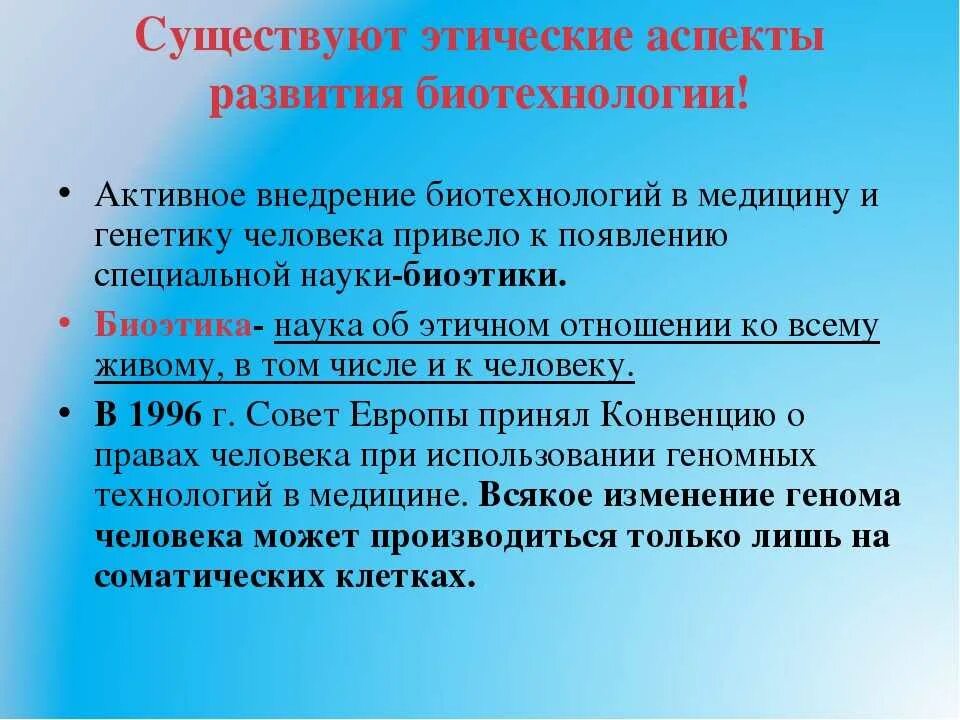 Существуют этические аспекты развития биотехнологии!

• Активное внедрение биотехнологий в медицину и генетику человека привело к появлению специальной науки-биоэтики.

• Биоэтика- наука об этичном отношении ко всему живому, в том числе и к человеку.

• В 1996 г. Совет Европы принял Конвенцию о правах человека при использовании геномных технологий в медицине. Всякое изменение генома человека может производиться только лишь на соматических клетках.